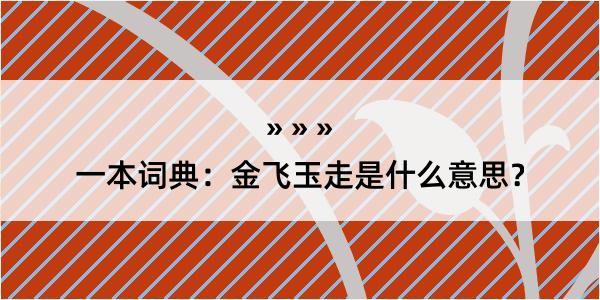 » » »

一本词典：金飞玉走是什么意思？